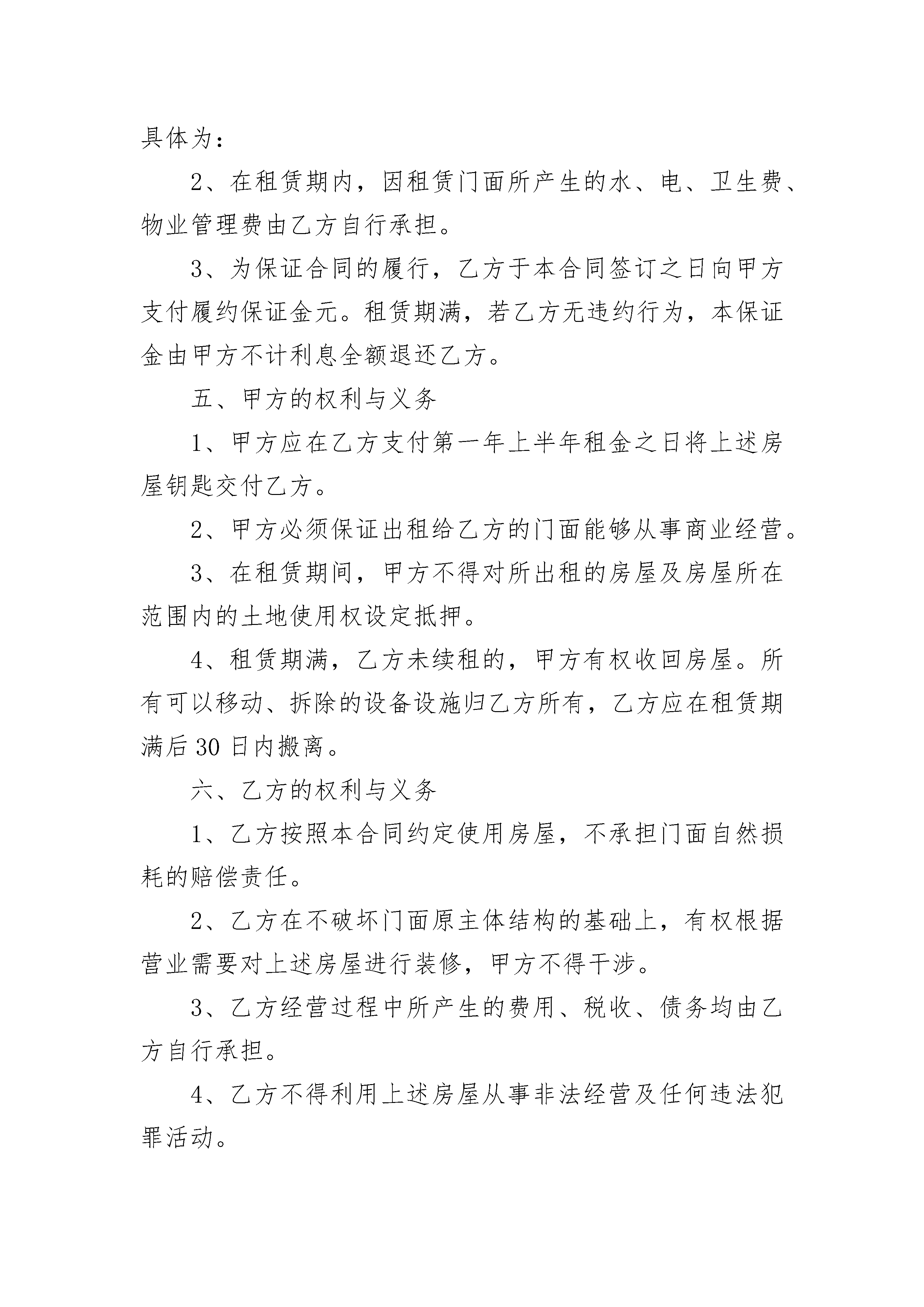 具体为：

2、在租赁期内，因租赁门面所产生的水、电、卫生费、物业管理费由乙方自行承担。

3、为保证合同的履行，乙方于本合同签订之日向甲方支付履约保证金元。租赁期满，若乙方无违约行为，本保证金由甲方不计利息全额退还乙方。

五、甲方的权利与义务

1、甲方应在乙方支付第一年上半年租金之日将上述房屋钥匙交付乙方。

2、甲方必须保证出租给乙方的门面能够从事商业经营。

3、在租赁期间，甲方不得对所出租的房屋及房屋所在范围内的土地使用权设定抵押。

4、租赁期满，乙方未续租的，甲方有权收回房屋。所有可以移动、拆除的设备设施归乙方所有，乙方应在租赁期满后30日内搬离。

六、乙方的权利与义务

1、乙方按照本合同约定使用房屋，不承担门面自然损耗的赔偿责任。

2、乙方在不破坏门面原主体结构的基础上，有权根据营业需要对上述房屋进行装修，甲方不得干涉。

3、乙方经营过程中所产生的费用、税收、债务均由乙方自行承担。

4、乙方不得利用上述房屋从事非法经营及任何违法犯罪活动。